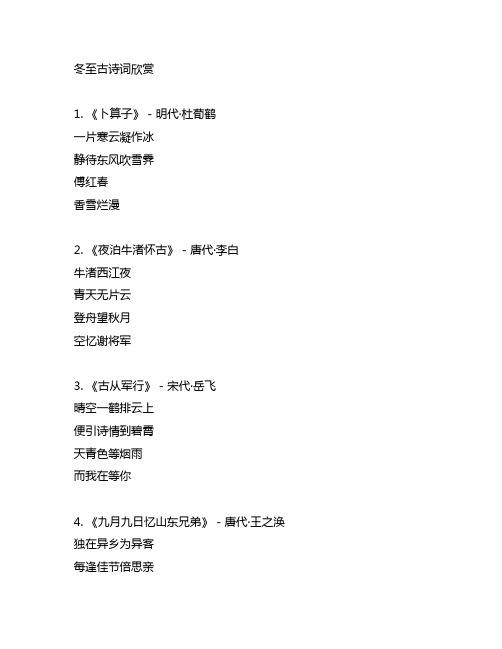 冬至古诗词欣赏

1. 《卜算子》 - 明代·杜荀鹤
一片寒云凝作冰
静待东风吹雪霁
傅红春
香雪烂漫

2. 《夜泊牛渚怀古》 - 唐代·李白
牛渚西江夜
青天无片云
登舟望秋月
空忆谢将军

3. 《古从军行》 - 宋代·岳飞
晴空一鹤排云上
便引诗情到碧霄
天青色等烟雨
而我在等你

4. 《九月九日忆山东兄弟》 - 唐代·王之涣
独在异乡为异客
每逢佳节倍思亲